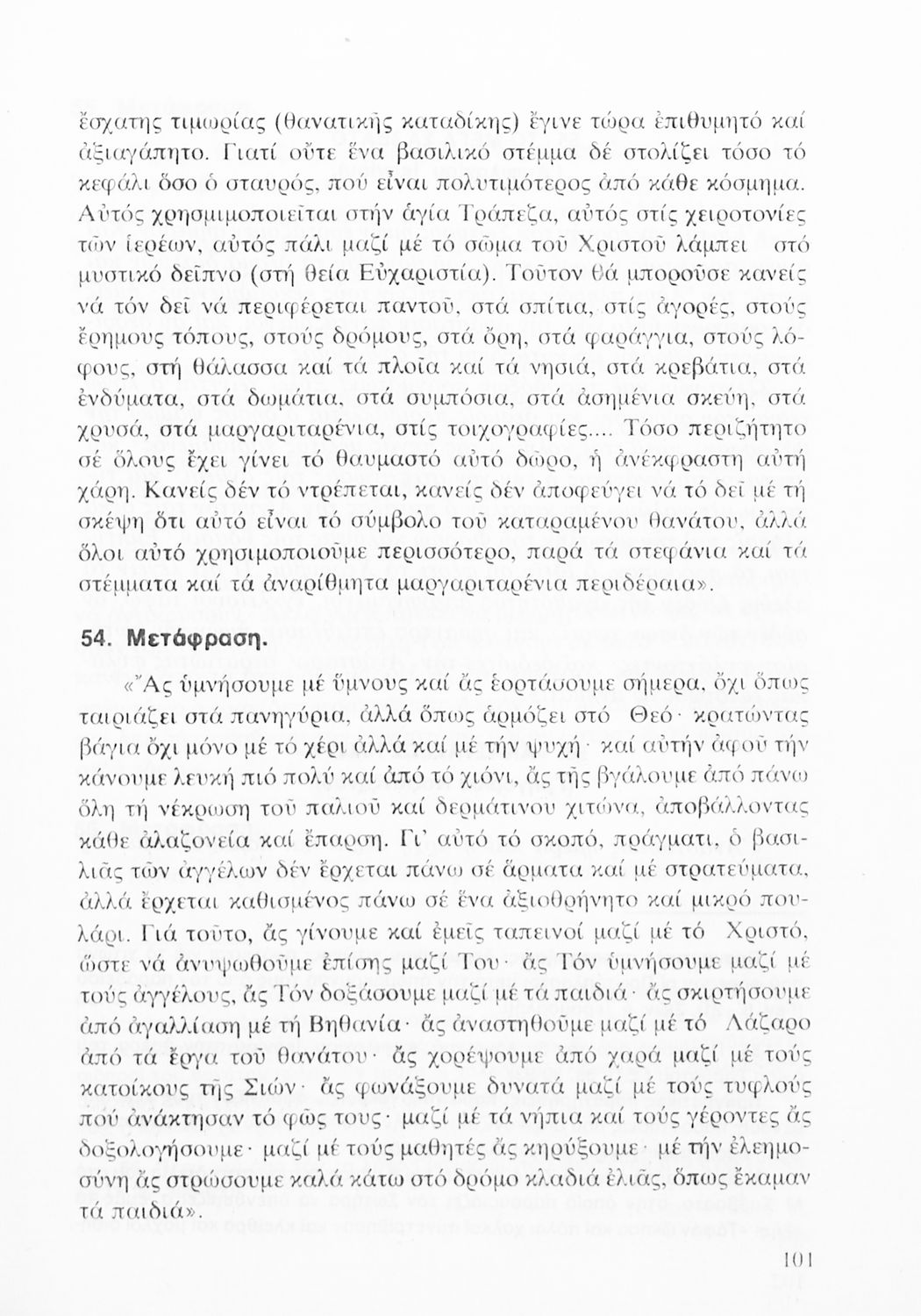 ἔσχατης τιμωρίας (θανατικῆς καταδίκης) ἔγινε τώρα ἐπιθυμητό καί ἀξιαγάπητο. Γιατί οὔτε ἕνα βασιλικό στέμμα δέ στολίζει τόσο τό κεφάλι ὅσο ὁ σταυρός, πού εἶναι πολυτιμότερος ἀπό κάθε κόσμημα. Αὐτός χρησιμοποιεῖται στήν ἁγία Τράπεζα, αὐτός στίς χειροτονίες τῶν ἱερέων, αὐτός πάλι μαζί μέ τό σῶμα τοῦ Χριστοῦ λάμπει στό μυστικό δεῖπνο (στή θεία Εὐχαριστία). Τοῦτον θά μποροῦσε κανείς νά τόν δεῖ νά περιφέρεται παντοῦ, στά σπίτια, στίς ἀγορές, στούς ἔρημους τόπους, στούς δρόμους, στά ὄρη, στά φαράγγια, στούς λόφους, στή θάλασσα καί τά πλοῖα καί τά νησιά, στά κρεβάτια, στά ἐνδύματα, στά δωμάτια, στά συμπόσια, στά ἀσημένια σκεύη, στά χρυσά, στά μαργαριταρένια, στίς τοιχογραφίες... Τόσο περιζήτητο σέ ὅλους ἔχει γίνει τό θαυμαστό αὐτό δῶρο, ἡ ἀνέκφραστη αὐτή χάρη. Κανείς δέν τό ντρέπεται, κανείς δέν ἀποφεύγει νά τό δεῖ μέ τή σκέψη ὅτι αὐτό εἶναι τό σύμβολο τοῦ καταραμένου θανάτου, ἀλλά ὅλοι αὐτό χρησιμοποιοῦμε περισσότερο, παρά τά στεφάνια καί τά στέμματα καί τά ἀναρίθμητα μαργαριταρένια περιδέραια».

54. Μετάφραση.

«Ἄς ὑμνήσουμε μέ ὕμνους καί ἄς ἑορτάσουμε σήμερα, ὄχι ὅπως ταιριάζει στά πανηγύρια, ἀλλά ὅπως ἁρμόζει στό Θεό· κρατώντας βάγια ὄχι μόνο μέ τό χέρι ἀλλά καί μέ τήν ψυχή· καί αὐτήν ἀφοῦ τήν κάνουμε λευκή πιό πολύ καί ἀπό τό χιόνι, ἄς τῆς βγάλουμε ἀπό πάνω ὅλη τή νέκρωση τοῦ παλιοῦ καί δερμάτινου χιτώνα, ἀποβάλλοντας κάθε ἀλαζονεία καί ἔπαρση. Γι' αὐτό τό σκοπό, πράγματι, ὁ βασιλιᾶς τῶν ἀγγέλων δέν ἔρχεται πάνω σέ ἅρματα καί μέ στρατεύματα, ἀλλά ἔρχεται καθισμένος πάνω σέ ἕνα ἀξιοθρήνητο καί μικρό πουλάρι. Γιά τοῦτο, ἄς γίνουμε καί ἐμεῖς ταπεινοί μαζί μέ τό Χριστό, ὥστε νά ἀνυψωθοῦμε ἐπίσης μαζί Του· ἄς Τόν ὑμνήσουμε μαζί μέ τούς ἀγγέλους, ἄς Τόν δοξάσουμε μαζί μέ τά παιδιά· ἄς σκιρτήσουμε ἀπό ἀγαλλίαση μέ τή Βηθανία· ἄς ἀναστηθοῦμε μαζί μέ τό Λάζαρο ἀπό τά ἔργα τοῦ θανάτου· ἄς χορέψουμε ἀπό χαρά μαζί μέ τούς κατοίκους τῆς Σιών· ἄς φωνάξουμε δυνατά μαζί μέ τούς τυφλούς πού ἀνάκτησαν τό φῶς τους· μαζί μέ τά νήπια καί τούς γέροντες ἄς δοξολογήσουμε· μαζί μέ τούς μαθητές ἄς κηρύξουμε· μέ τήν ἐλεημοσύνη ἄς στρώσουμε καλά κάτω στό δρόμο κλαδιά ἐλιᾶς, ὅπως ἔκαμαν τά παιδιά».

101